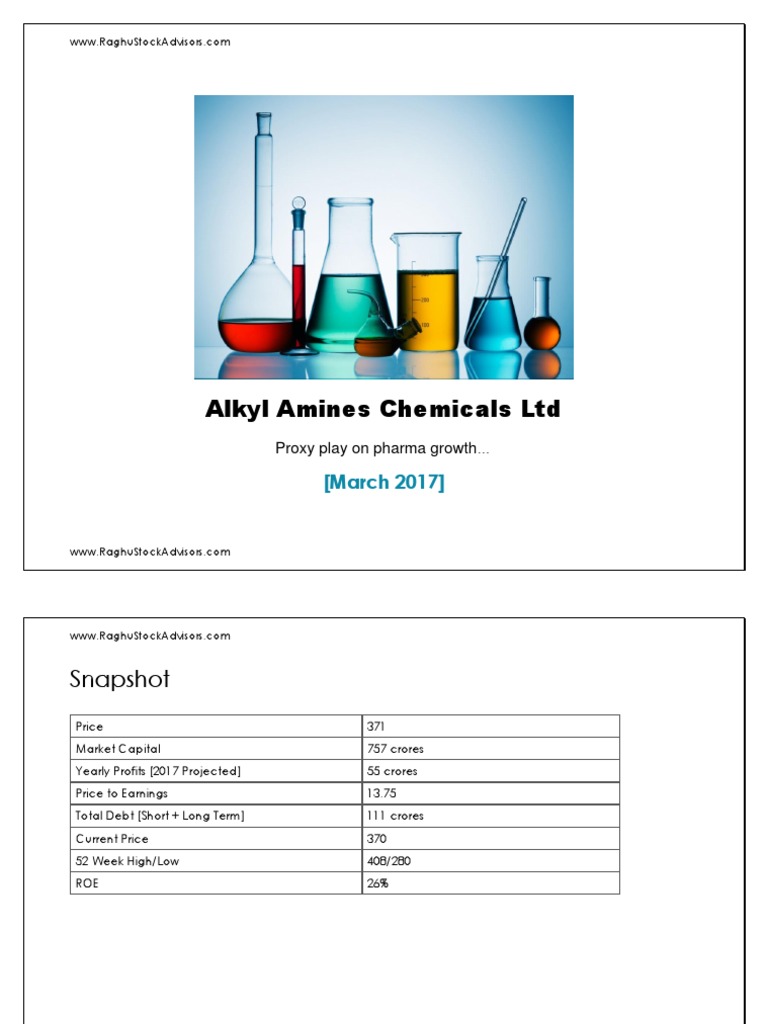 www.RaghuStockAdvisors.com

Alkyl Amines Chemicals Ltd

Proxy play on pharma growth...

[March 2017]

www.RaghuStockAdvisors.com

www.RaghuStockAdvisors.com

Snapshot

| Price | 371 |
|---|---|
| Market Capital | 757 crores |
| Yearly Profits [2017 Projected] | 55 crores |
| Price to Earnings | 13.75 |
| Total Debt [Short + Long Term] | 111 crores |
| Current Price | 370 |
| 52 Week High/Low | 408/280 |
| ROE | 26% |